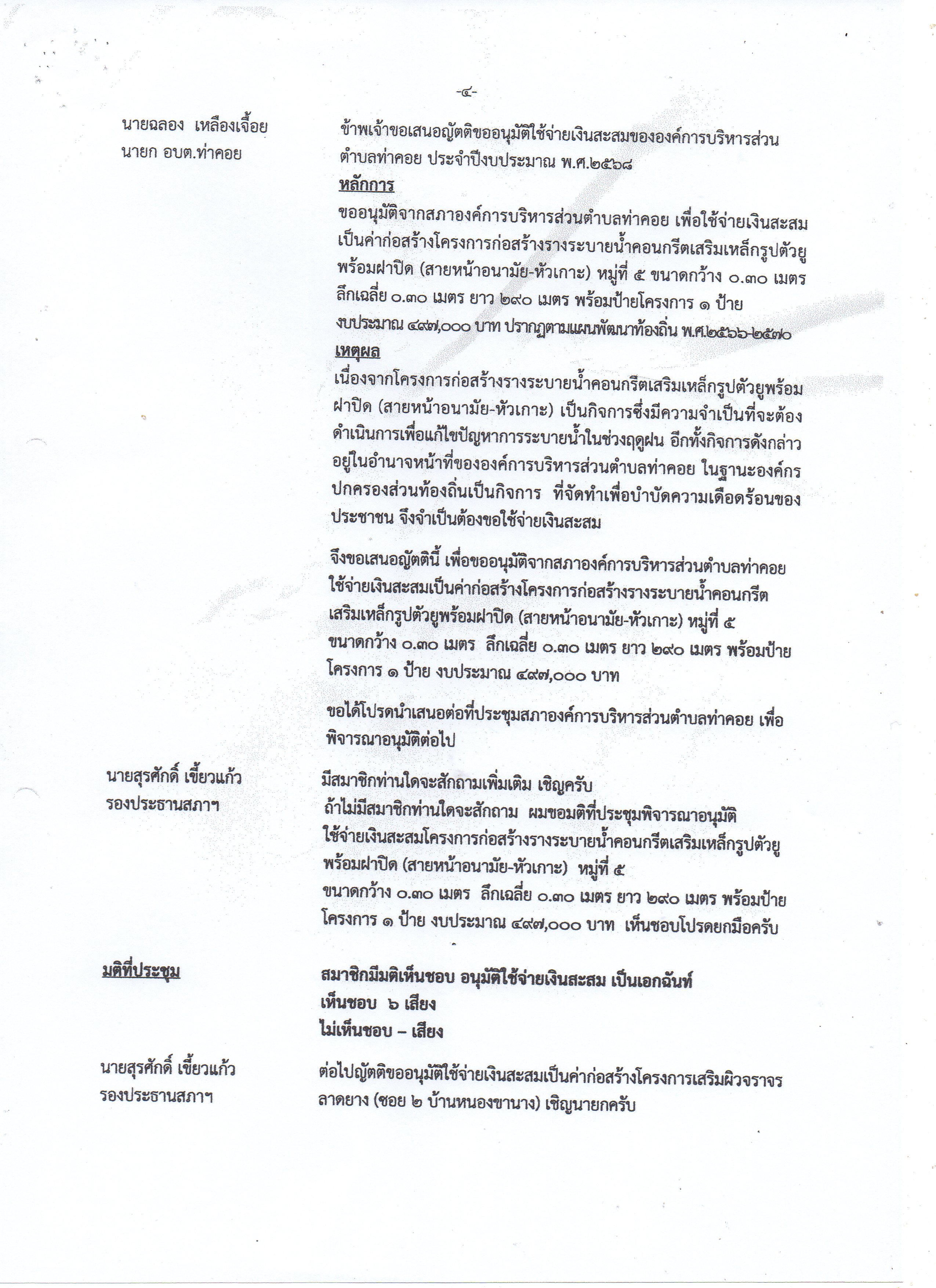 -๔-

นายฉลอง เหลืองเจื้อย
นายก อบต.ท่าคอย

ข้าพเจ้าขอเสนอญัตติขออนุมัติใช้จ่ายเงินสะสมขององค์การบริหารส่วนตำบลท่าคอย ประจำปีงบประมาณ พ.ศ.๒๕๖๘

หลักการ

ขออนุมัติจากสภาองค์การบริหารส่วนตำบลท่าคอย เพื่อใช้จ่ายเงินสะสมเป็นค่าก่อสร้างโครงการก่อสร้างรางระบายน้ำคอนกรีตเสริมเหล็กรูปตัวยูพร้อมฝาปิด (สายหน้าอนามัย-หัวเกาะ) หมู่ที่ ๕ ขนาดกว้าง ๐.๓๐ เมตร ลึกเฉลี่ย ๐.๓๐ เมตร ยาว ๒๙๐ เมตร พร้อมป้ายโครงการ ๑ ป้าย งบประมาณ ๔๙๗,๐๐๐ บาท ปรากฏตามแผนพัฒนาท้องถิ่น พ.ศ.๒๕๖๖-๒๕๗๐

เหตุผล

เนื่องจากโครงการก่อสร้างรางระบายน้ำคอนกรีตเสริมเหล็กรูปตัวยูพร้อมฝาปิด (สายหน้าอนามัย-หัวเกาะ) เป็นกิจการซึ่งมีความจำเป็นที่จะต้องดำเนินการเพื่อแก้ไขปัญหาการระบายน้ำในช่วงฤดูฝน อีกทั้งกิจการดังกล่าวอยู่ในอำนาจหน้าที่ขององค์การบริหารส่วนตำบลท่าคอย ในฐานะองค์กรปกครองส่วนท้องถิ่นเป็นกิจการ ที่จัดทำเพื่อบำบัดความเดือดร้อนของประชาชน จึงจำเป็นต้องขอใช้จ่ายเงินสะสม

จึงขอเสนอญัตตินี้ เพื่อขออนุมัติจากสภาองค์การบริหารส่วนตำบลท่าคอย ใช้จ่ายเงินสะสมเป็นค่าก่อสร้างโครงการก่อสร้างรางระบายน้ำคอนกรีตเสริมเหล็กรูปตัวยูพร้อมฝาปิด (สายหน้าอนามัย-หัวเกาะ) หมู่ที่ ๕ ขนาดกว้าง ๐.๓๐ เมตร ลึกเฉลี่ย ๐.๓๐ เมตร ยาว ๒๙๐ เมตร พร้อมป้ายโครงการ ๑ ป้าย งบประมาณ ๔๙๗,๐๐๐ บาท

ขอได้โปรดนำเสนอต่อที่ประชุมสภาองค์การบริหารส่วนตำบลท่าคอย เพื่อพิจารณาอนุมัติต่อไป

นายสุรศักดิ์ เขี้ยวแก้ว
รองประธานสภาฯ

มีสมาชิกท่านใดจะสักถามเพิ่มเติม เชิญครับ
ถ้าไม่มีสมาชิกท่านใดจะสักถาม ผมขอมติที่ประชุมพิจารณาอนุมัติใช้จ่ายเงินสะสมโครงการก่อสร้างรางระบายน้ำคอนกรีตเสริมเหล็กรูปตัวยูพร้อมฝาปิด (สายหน้าอนามัย-หัวเกาะ) หมู่ที่ ๕
ขนาดกว้าง ๐.๓๐ เมตร ลึกเฉลี่ย ๐.๓๐ เมตร ยาว ๒๙๐ เมตร พร้อมป้ายโครงการ ๑ ป้าย งบประมาณ ๔๙๗,๐๐๐ บาท เห็นชอบโปรดยกมือครับ

มติที่ประชุม

สมาชิกมีมติเห็นชอบ อนุมัติใช้จ่ายเงินสะสม เป็นเอกฉันท์
เห็นชอบ ๖ เสียง
ไม่เห็นชอบ – เสียง

นายสุรศักดิ์ เขี้ยวแก้ว
รองประธานสภาฯ

ต่อไปญัตติขออนุมัติใช้จ่ายเงินสะสมเป็นค่าก่อสร้างโครงการเสริมผิวจราจรลาดยาง (ซอย ๒ บ้านหนองขานาง) เชิญนายกครับ